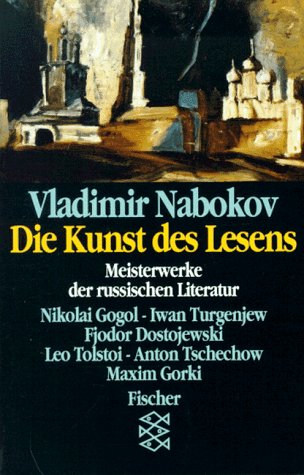 Vladimir Nabokov
Die Kunst des Lesens

Meisterwerke der russischen Literatur

Nikolai Gogol - Iwan Turgenjew
Fjodor Dostojewski
Leo Tolstoi - Anton Tschechow
Maxim Gorki

Fischer